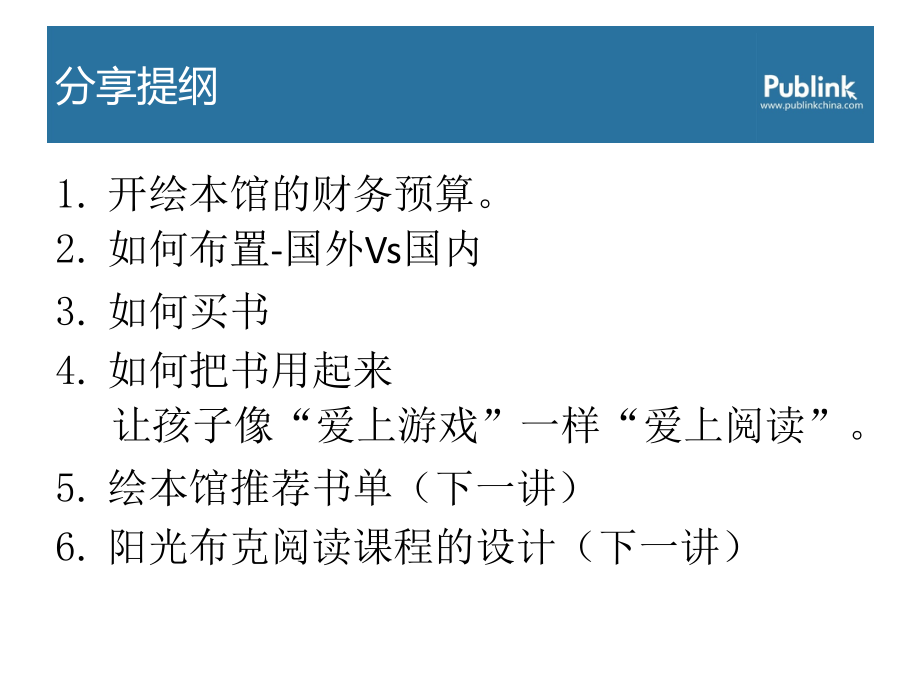 分享提纲

Publink
www.publinkchina.com

1. 开绘本馆的财务预算。
2. 如何布置-国外Vs国内
3. 如何买书
4. 如何把书用起来
让孩子像“爱上游戏”一样“爱上阅读”。
5. 绘本馆推荐书单（下一讲）
6. 阳光布克阅读课程的设计（下一讲）